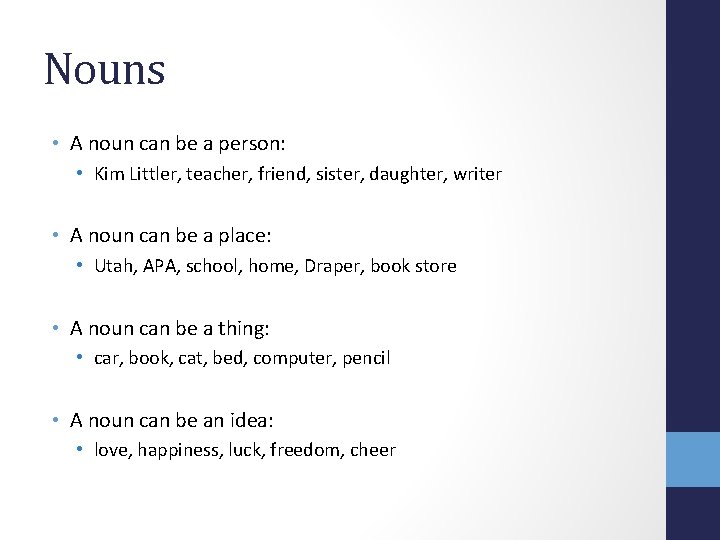 Nouns

• A noun can be a person:
  • Kim Littler, teacher, friend, sister, daughter, writer

• A noun can be a place:
  • Utah, APA, school, home, Draper, book store

• A noun can be a thing:
  • car, book, cat, bed, computer, pencil

• A noun can be an idea:
  • love, happiness, luck, freedom, cheer